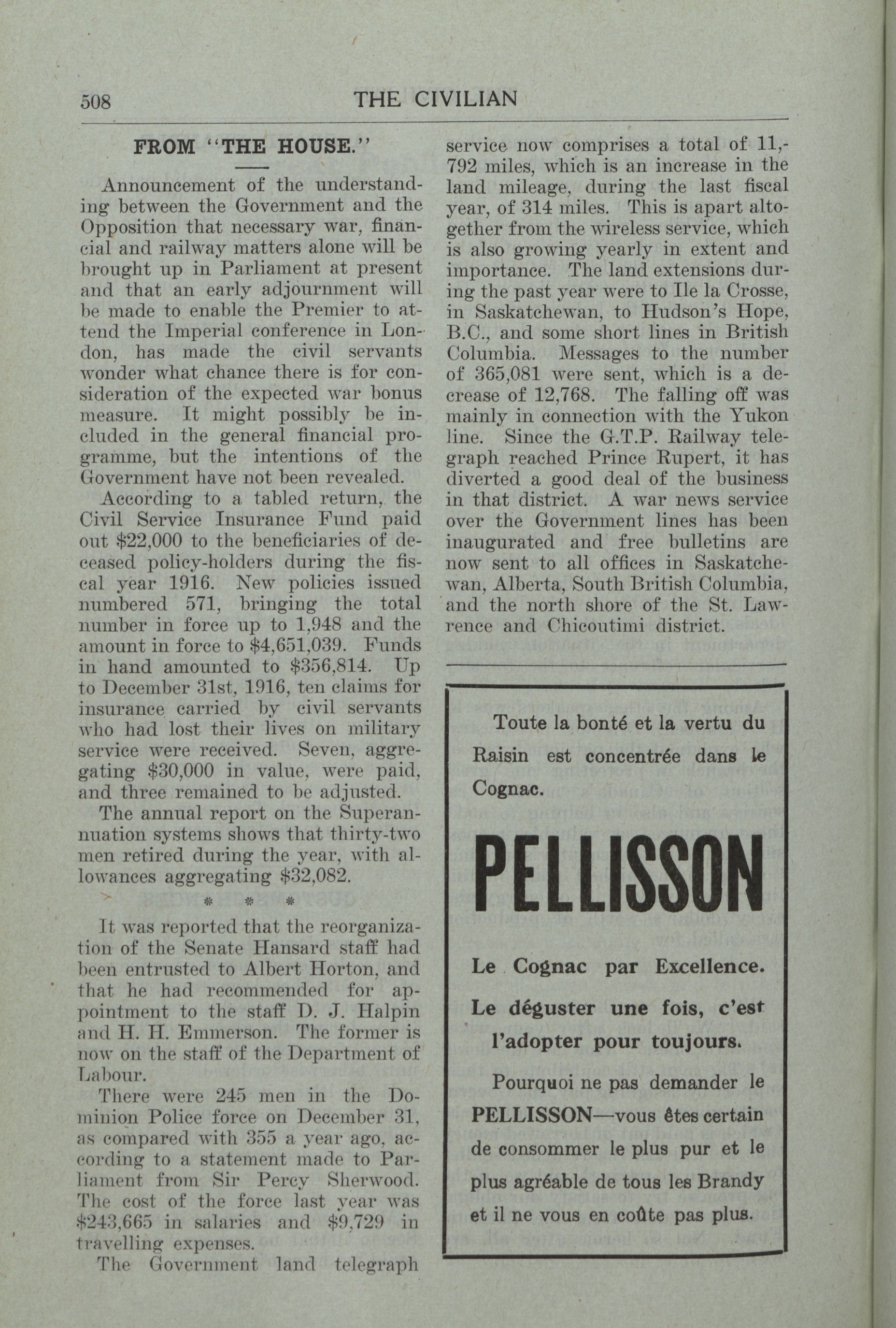 508 THE CIVILIAN

FROM "THE HOUSE."

Announcement of the understanding between the Government and the Opposition that necessary war, financial and railway matters alone will be brought up in Parliament at present and that an early adjournment will be made to enable the Premier to attend the Imperial conference in London, has made the civil servants wonder what chance there is for consideration of the expected war bonus measure. It might possibly be included in the general financial programme, but the intentions of the Government have not been revealed.

According to a tabled return, the Civil Service Insurance Fund paid out $22,000 to the beneficiaries of deceased policy-holders during the fiscal year 1916. New policies issued numbered 571, bringing the total number in force up to 1,948 and the amount in force to $4,651,039. Funds in hand amounted to $356,814. Up to December 31st, 1916, ten claims for insurance carried by civil servants who had lost their lives on military service were received. Seven, aggregating $30,000 in value, were paid, and three remained to be adjusted.

The annual report on the Superannuation systems shows that thirty-two men retired during the year, with allowances aggregating $32,082.

* * *

It was reported that the reorganization of the Senate Hansard staff had been entrusted to Albert Horton, and that he had recommended for appointment to the staff D. J. Halpin and H. H. Emmerson. The former is now on the staff of the Department of Labour.

There were 245 men in the Dominion Police force on December 31, as compared with 355 a year ago, according to a statement made to Parliament from Sir Percy Sherwood. The cost of the force last year was $243,665 in salaries and $9,729 in travelling expenses.

The Government land telegraph service now comprises a total of 11,792 miles, which is an increase in the land mileage, during the last fiscal year, of 314 miles. This is apart altogether from the wireless service, which is also growing yearly in extent and importance. The land extensions during the past year were to Ile la Crosse, in Saskatchewan, to Hudson's Hope, B.C., and some short lines in British Columbia. Messages to the number of 365,081 were sent, which is a decrease of 12,768. The falling off was mainly in connection with the Yukon line. Since the G.T.P. Railway telegraph reached Prince Rupert, it has diverted a good deal of the business in that district. A war news service over the Government lines has been inaugurated and free bulletins are now sent to all offices in Saskatchewan, Alberta, South British Columbia, and the north shore of the St. Lawrence and Chicoutimi district.

Toute la bonté et la vertu du Raisin est concentrée dans le Cognac.

PELLISSON

Le Cognac par Excellence.

Le déguster une fois, c'est l'adopter pour toujours.

Pourquoi ne pas demander le PELLISSON—vous êtes certain de consommer le plus pur et le plus agréable de tous les Brandy et il ne vous en coûte pas plus.